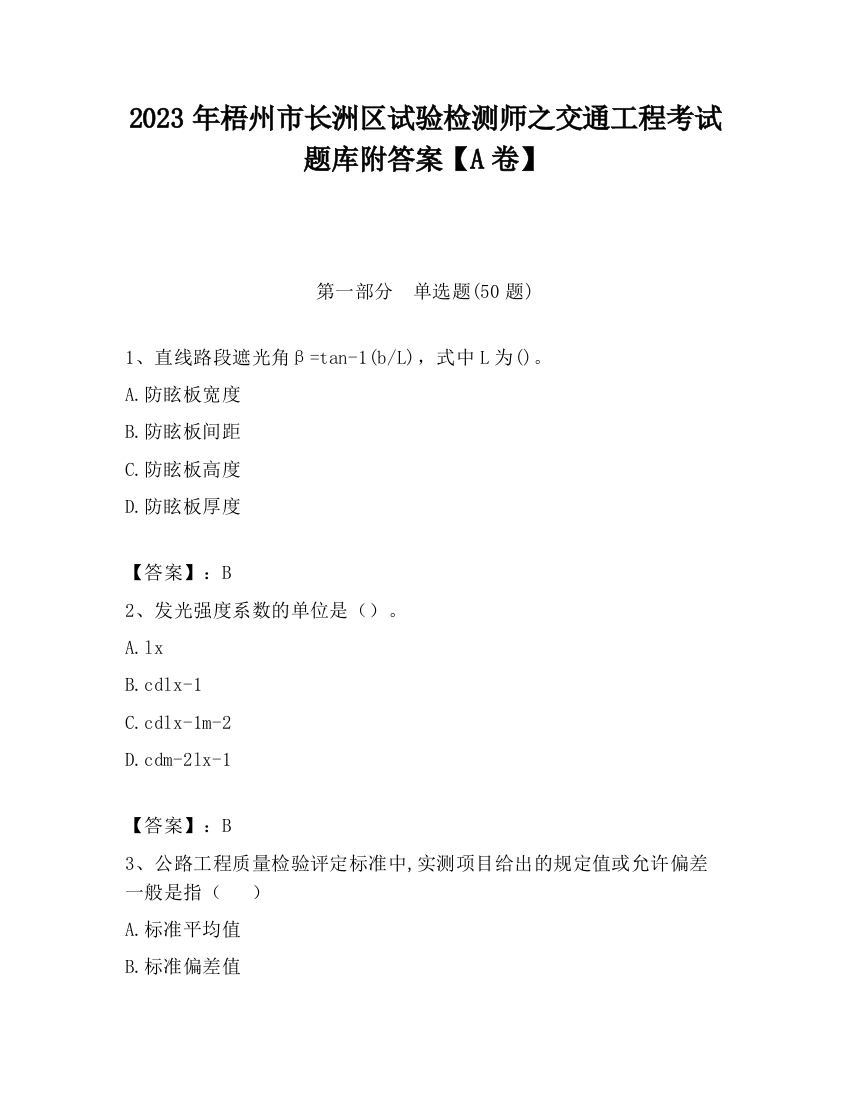 2023 年梧州市长洲区试验检测师之交通工程考试题库附答案【A 卷】

第一部分　单选题(50 题)

1、直线路段遮光角β=tan-1(b/L)，式中 L 为()。

A.防眩板宽度

B.防眩板间距

C.防眩板高度

D.防眩板厚度

【答案】：B

2、发光强度系数的单位是（）。

A.lx

B.cdlx-1

C.cdlx-1m-2

D.cdm-2lx-1

【答案】：B

3、公路工程质量检验评定标准中,实测项目给出的规定值或允许偏差一般是指（　　）

A.标准平均值

B.标准偏差值